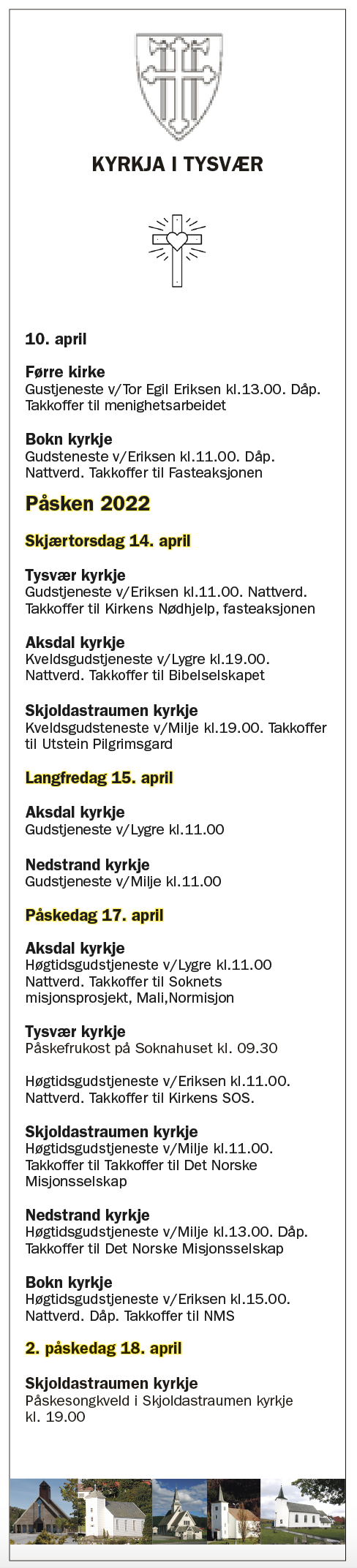 KYRKJA I TYSVÆR

10. april

Førre kirke
Gustjeneste v/Tor Egil Eriksen kl.13.00. Dåp. Takkoffer til menighetsarbeidet

Bokn kyrkje
Gudsteneste v/Eriksen kl.11.00. Dåp. Nattverd. Takkoffer til Fasteaksjonen

Påsken 2022

Skjærtorsdag 14. april

Tysvær kyrkje
Gudstjeneste v/Eriksen kl.11.00. Nattverd. Takkoffer til Kirkens Nødhjelp, fasteaksjonen

Aksdal kyrkje
Kveldsgudstjeneste v/Lygre kl.19.00. Nattverd. Takkoffer til Bibelselskapet

Skjoldastraumen kyrkje
Kveldsgudsteneste v/Milje kl.19.00. Takkoffer til Utstein Pilgrimsgard

Langfredag 15. april

Aksdal kyrkje
Gudstjeneste v/Lygre kl.11.00

Nedstrand kyrkje
Gudstjeneste v/Milje kl.11.00

Påskedag 17. april

Aksdal kyrkje
Høgtidsgudstjeneste v/Lygre kl.11.00 Nattverd. Takkoffer til Soknets misjonsprosjekt, Mali,Normisjon

Tysvær kyrkje
Påskefrukost på Soknahuset kl. 09.30

Høgtidsgudstjeneste v/Eriksen kl.11.00. Nattverd. Takkoffer til Kirkens SOS.

Skjoldastraumen kyrkje
Høgtidsgudstjeneste v/Milje kl.11.00. Takkoffer til Takkoffer til Det Norske Misjonsselskap

Nedstrand kyrkje
Høgtidsgudstjeneste v/Milje kl.13.00. Dåp. Takkoffer til Det Norske Misjonsselskap

Bokn kyrkje
Høgtidsgudstjeneste v/Eriksen kl.15.00. Nattverd. Dåp. Takkoffer til NMS

2. påskedag 18. april

Skjoldastraumen kyrkje
Påskesongkveld i Skjoldastraumen kyrkje kl. 19.00